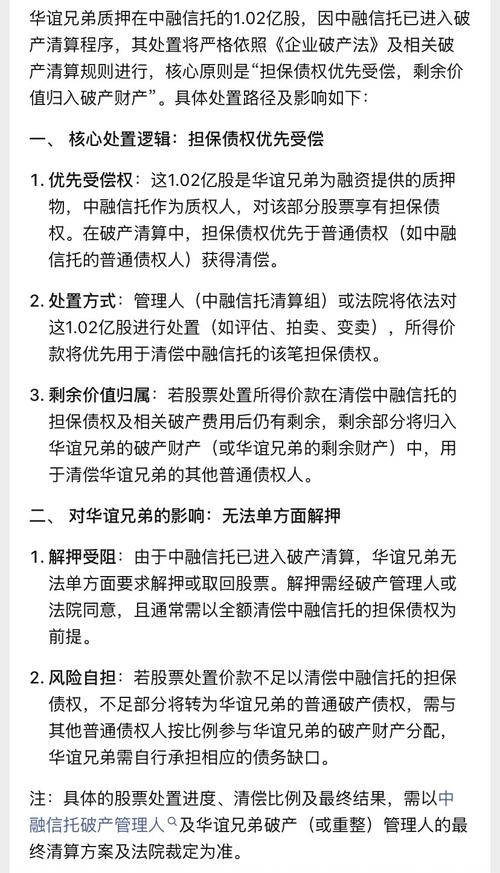 华谊兄弟质押在中融信托的1.02亿股，因中融信托已进入破产清算程序，其处置将严格依照《企业破产法》及相关破产清算规则进行，核心原则是“担保债权优先受偿，剩余价值归入破产财产”。具体处置路径及影响如下：

一、 核心处置逻辑：担保债权优先受偿

1. 优先受偿权：这1.02亿股是华谊兄弟为融资提供的质押物，中融信托作为质权人，对该部分股票享有担保债权。在破产清算中，担保债权优先于普通债权（如中融信托的普通债权人）获得清偿。

2. 处置方式：管理人（中融信托清算组）或法院将依法对这1.02亿股进行处置（如评估、拍卖、变卖），所得价款将优先用于清偿中融信托的该笔担保债权。

3. 剩余价值归属：若股票处置所得价款在清偿中融信托的担保债权及相关破产费用后仍有剩余，剩余部分将归入华谊兄弟的破产财产（或华谊兄弟的剩余财产）中，用于清偿华谊兄弟的其他普通债权人。

二、 对华谊兄弟的影响：无法单方面解押

1. 解押受阻：由于中融信托已进入破产清算，华谊兄弟无法单方面要求解押或取回股票。解押需经破产管理人或法院同意，且通常需以全额清偿中融信托的担保债权为前提。

2. 风险自担：若股票处置价款不足以清偿中融信托的担保债权，不足部分将转为华谊兄弟的普通破产债权，需与其他普通债权人按比例参与华谊兄弟的破产财产分配，华谊兄弟需自行承担相应的债务缺口。

注：具体的股票处置进度、清偿比例及最终结果，需以中融信托破产管理人及华谊兄弟破产（或重整）管理人的最终清算方案及法院裁定为准。